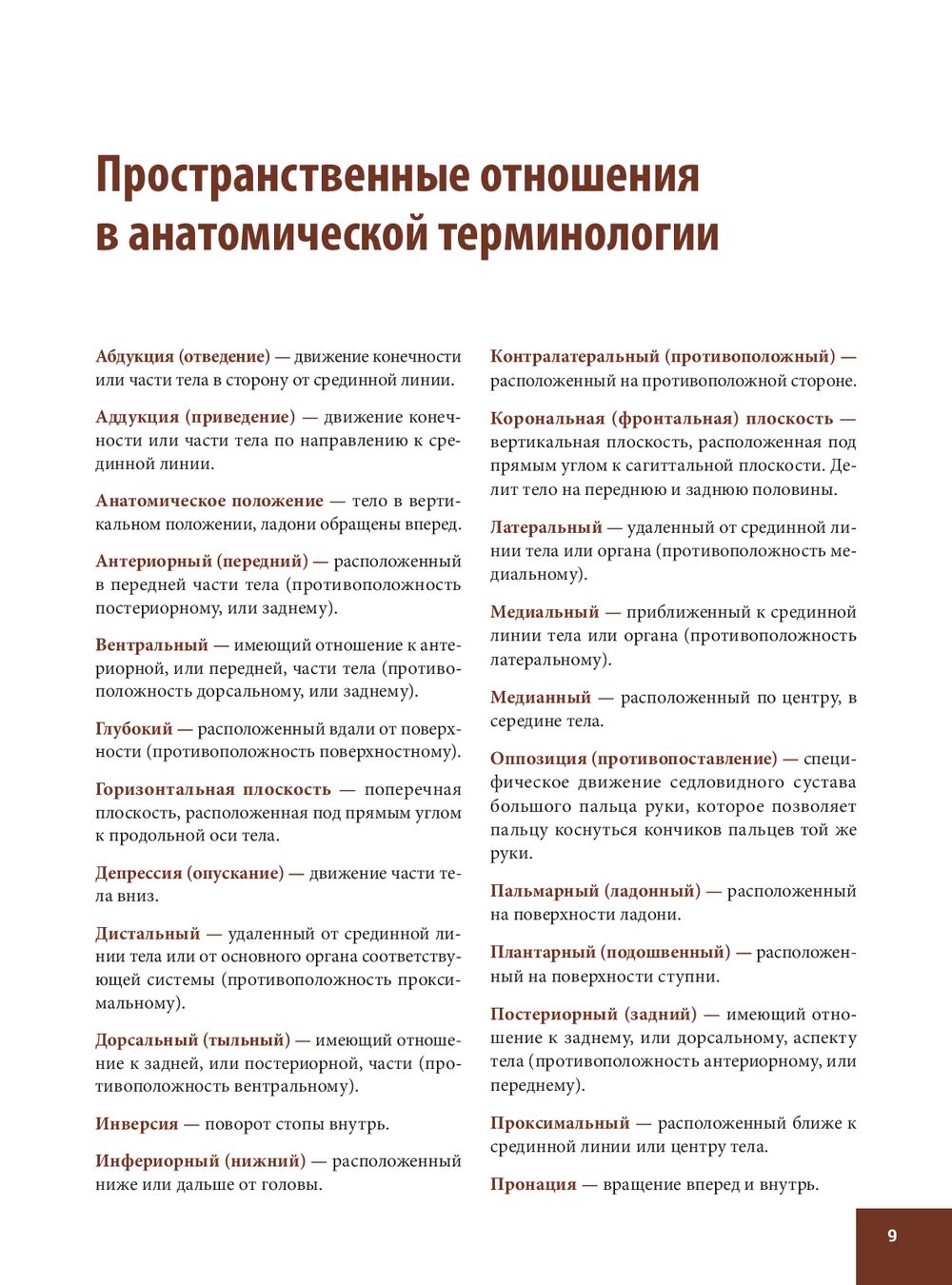 Пространственные отношения в анатомической терминологии

Абдукция (отведение) — движение конечности или части тела в сторону от срединной линии.

Аддукция (приведение) — движение конечности или части тела по направлению к срединной линии.

Анатомическое положение — тело в вертикальном положении, ладони обращены вперед.

Антериорный (передний) — расположенный в передней части тела (противоположность постериорному, или заднему).

Вентральный — имеющий отношение к антериорной, или передней, части тела (противоположность дорсальному, или заднему).

Глубокий — расположенный вдали от поверхности (противоположность поверхностному).

Горизонтальная плоскость — поперечная плоскость, расположенная под прямым углом к продольной оси тела.

Депрессия (опускание) — движение части тела вниз.

Дистальный — удаленный от срединной линии тела или от основного органа соответствующей системы (противоположность проксимальному).

Дорсальный (тыльный) — имеющий отношение к задней, или постериорной, части (противоположность вентральному).

Инверсия — поворот стопы внутрь.

Инфериорный (нижний) — расположенный ниже или дальше от головы.

Контралатеральный (противоположный) — расположенный на противоположной стороне.

Корональная (фронтальная) плоскость — вертикальная плоскость, расположенная под прямым углом к сагиттальной плоскости. Делит тело на переднюю и заднюю половины.

Латеральный — удаленный от срединной линии тела или органа (противоположность медиальному).

Медиальный — приближенный к срединной линии тела или органа (противоположность латеральному).

Медианный — расположенный по центру, в середине тела.

Оппозиция (противопоставление) — специфическое движение седловидного сустава большого пальца руки, которое позволяет пальцу коснуться кончиков пальцев той же руки.

Пальмарный (ладонный) — расположенный на поверхности ладони.

Плантарный (подошвенный) — расположенный на поверхности ступни.

Постериорный (задний) — имеющий отношение к заднему, или дорсальному, аспекту тела (противоположность антериорному, или переднему).

Проксимальный — расположенный ближе к срединной линии или центру тела.

Пронация — вращение вперед и внутрь.

9